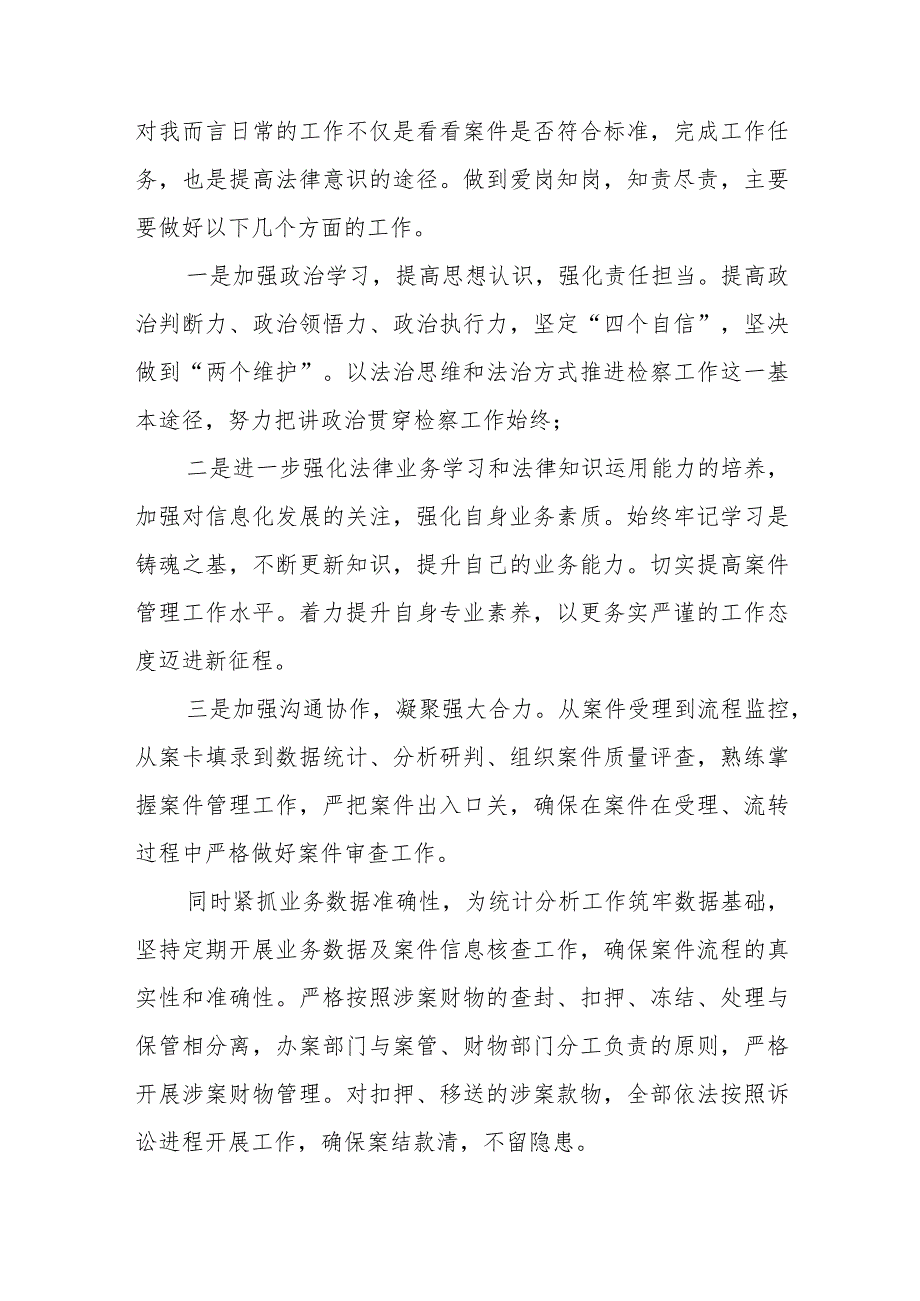 对我而言日常的工作不仅是看看案件是否符合标准，完成工作任务，也是提高法律意识的途径。做到爱岗知岗，知责尽责，主要要做好以下几个方面的工作。

一是加强政治学习，提高思想认识，强化责任担当。提高政治判断力、政治领悟力、政治执行力，坚定“四个自信”，坚决做到“两个维护”。以法治思维和法治方式推进检察工作这一基本途径，努力把讲政治贯穿检察工作始终；

二是进一步强化法律业务学习和法律知识运用能力的培养，加强对信息化发展的关注，强化自身业务素质。始终牢记学习是铸魂之基，不断更新知识，提升自己的业务能力。切实提高案件管理工作水平。着力提升自身专业素养，以更务实严谨的工作态度迈进新征程。

三是加强沟通协作，凝聚强大合力。从案件受理到流程监控，从案卡填录到数据统计、分析研判、组织案件质量评查，熟练掌握案件管理工作，严把案件出入口关，确保在案件在受理、流转过程中严格做好案件审查工作。

同时紧抓业务数据准确性，为统计分析工作筑牢数据基础，坚持定期开展业务数据及案件信息核查工作，确保案件流程的真实性和准确性。严格按照涉案财物的查封、扣押、冻结、处理与保管相分离，办案部门与案管、财物部门分工负责的原则，严格开展涉案财物管理。对扣押、移送的涉案款物，全部依法按照诉讼进程开展工作，确保案结款清，不留隐患。